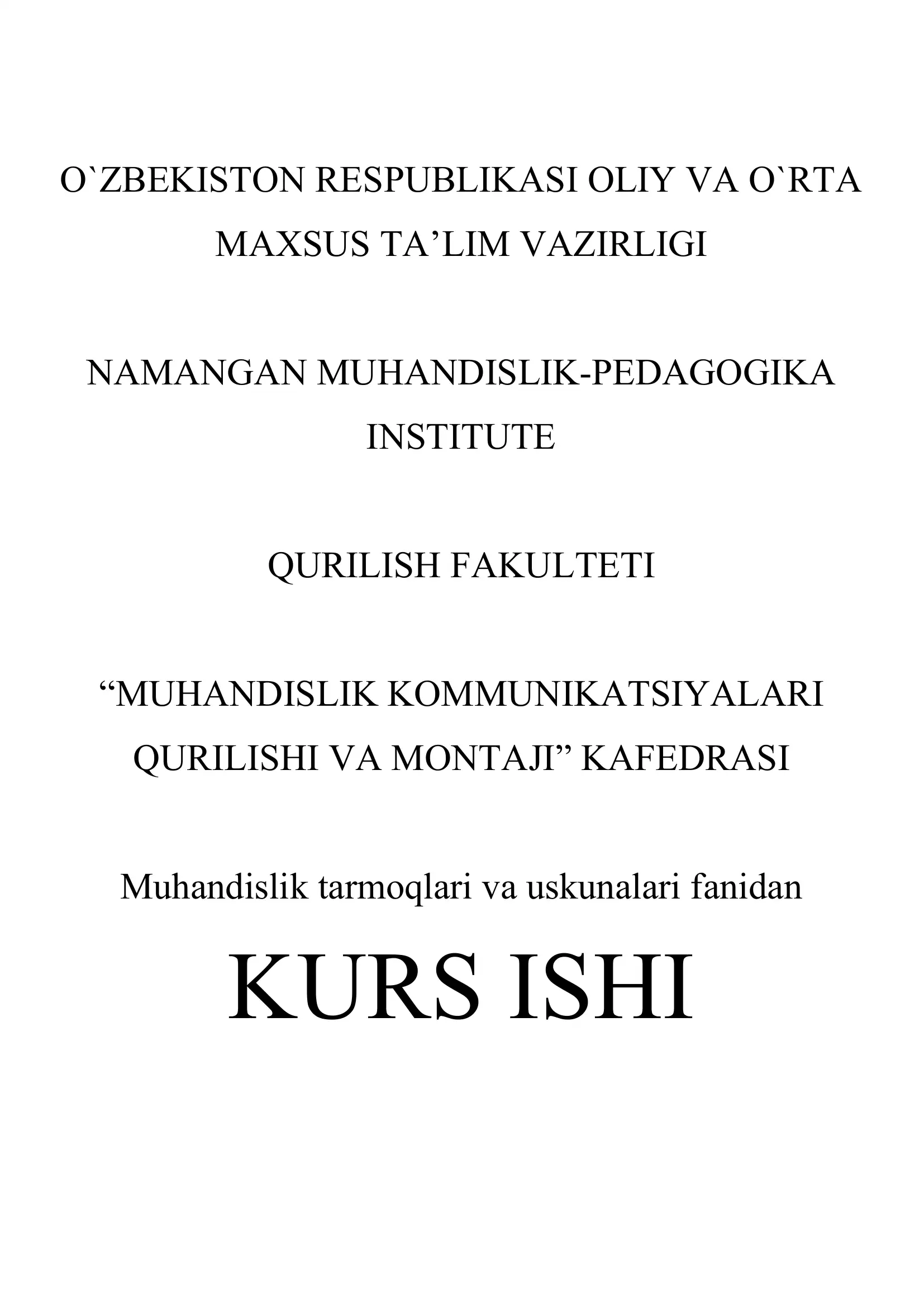 O`ZBEKISTON RESPUBLIKASI OLIY VA O`RTA MAXSUS TA’LIM VAZIRLIGI

NAMANGAN MUHANDISLIK-PEDAGOGIKA INSTITUTE

QURILISH FAKULTETI

“MUHANDISLIK KOMMUNIKATSIYALARI QURILISHI VA MONTAJI” KAFEDRASI

Muhandislik tarmoqlari va uskunalari fanidan

KURS ISHI